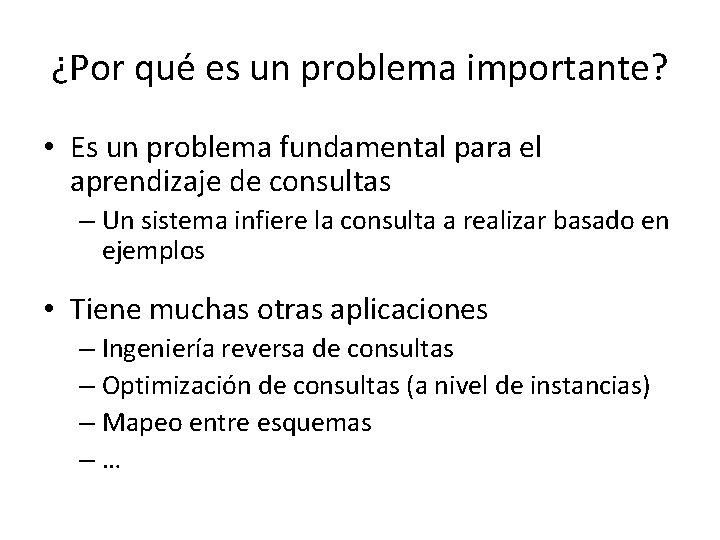 ¿Por qué es un problema importante?

• Es un problema fundamental para el aprendizaje de consultas
– Un sistema infiere la consulta a realizar basado en ejemplos

• Tiene muchas otras aplicaciones
– Ingeniería reversa de consultas
– Optimización de consultas (a nivel de instancias)
– Mapeo entre esquemas
– …